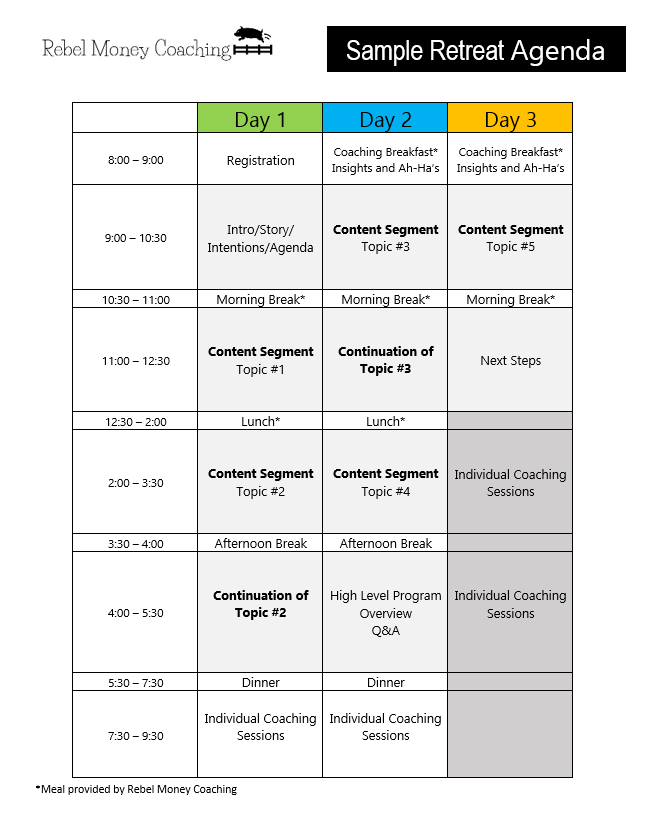 Rebel Money Coaching

Sample Retreat Agenda

| | Day 1 | Day 2 | Day 3 |
|---|---|---|---|
| 8:00 – 9:00 | Registration | Coaching Breakfast* Insights and Ah-Ha's | Coaching Breakfast* Insights and Ah-Ha's |
| 9:00 – 10:30 | Intro/Story/ Intentions/Agenda | **Content Segment** Topic #3 | **Content Segment** Topic #5 |
| 10:30 – 11:00 | Morning Break* | Morning Break* | Morning Break* |
| 11:00 – 12:30 | **Content Segment** Topic #1 | **Continuation of Topic #3** | Next Steps |
| 12:30 – 2:00 | Lunch* | Lunch* | |
| 2:00 – 3:30 | **Content Segment** Topic #2 | **Content Segment** Topic #4 | Individual Coaching Sessions |
| 3:30 – 4:00 | Afternoon Break | Afternoon Break | |
| 4:00 – 5:30 | **Continuation of Topic #2** | High Level Program Overview Q&A | Individual Coaching Sessions |
| 5:30 – 7:30 | Dinner | Dinner | |
| 7:30 – 9:30 | Individual Coaching Sessions | Individual Coaching Sessions | |

*Meal provided by Rebel Money Coaching